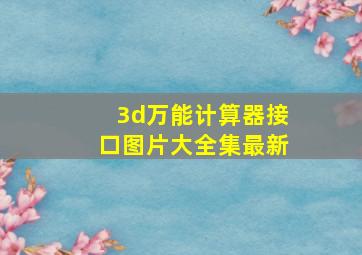 3d万能计算器接口图片大全集最新